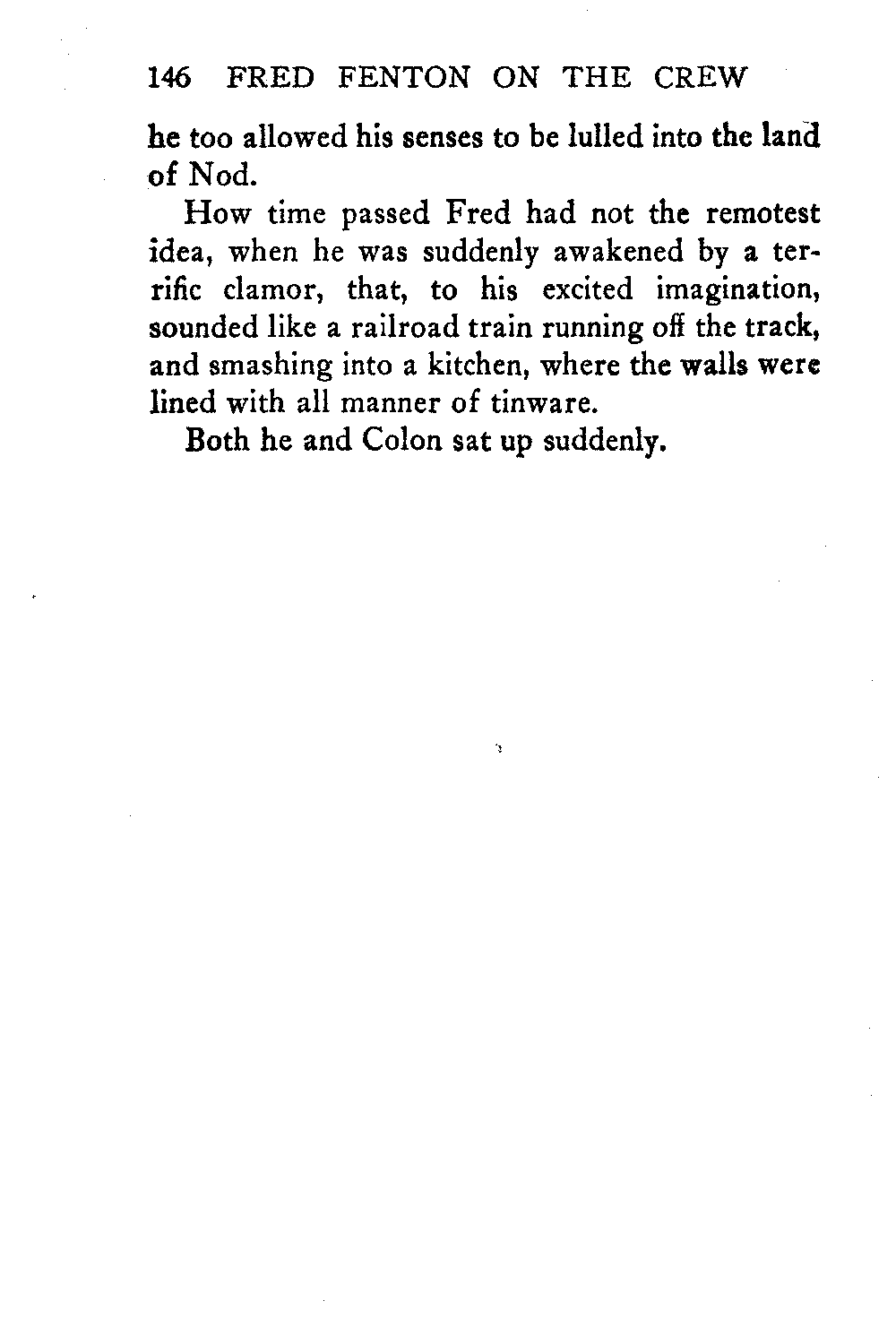 146 FRED FENTON ON THE CREW

he too allowed his senses to be lulled into the land of Nod.

How time passed Fred had not the remotest idea, when he was suddenly awakened by a terrific clamor, that, to his excited imagination, sounded like a railroad train running off the track, and smashing into a kitchen, where the walls were lined with all manner of tinware.

Both he and Colon sat up suddenly.